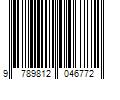 9 789812 046772